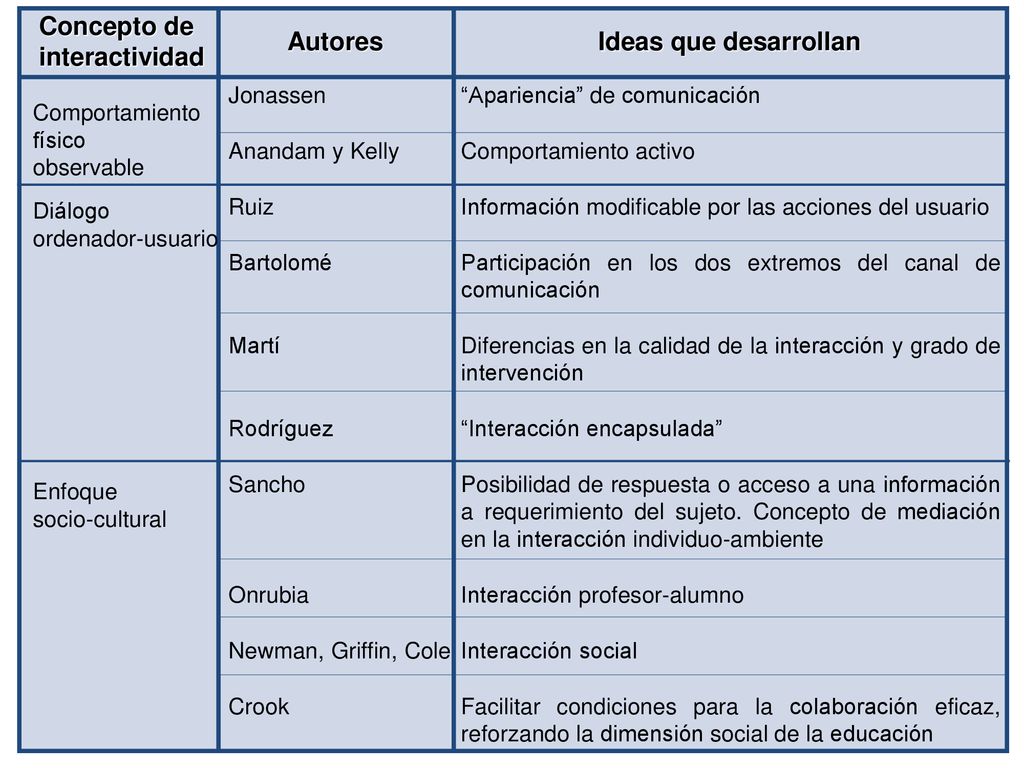 | Concepto de interactividad | Autores | Ideas que desarrollan |
|---|---|---|
| Comportamiento físico observable | Jonassen | “Apariencia” de comunicación |
| | Anandam y Kelly | Comportamiento activo |
| Diálogo ordenador-usuario | Ruiz | Información modificable por las acciones del usuario |
| | Bartolomé | Participación en los dos extremos del canal de comunicación |
| | Martí | Diferencias en la calidad de la interacción y grado de intervención |
| | Rodríguez | “Interacción encapsulada” |
| Enfoque socio-cultural | Sancho | Posibilidad de respuesta o acceso a una información a requerimiento del sujeto. Concepto de mediación en la interacción individuo-ambiente |
| | Onrubia | Interacción profesor-alumno |
| | Newman, Griffin, Cole | Interacción social |
| | Crook | Facilitar condiciones para la colaboración eficaz, reforzando la dimensión social de la educación |